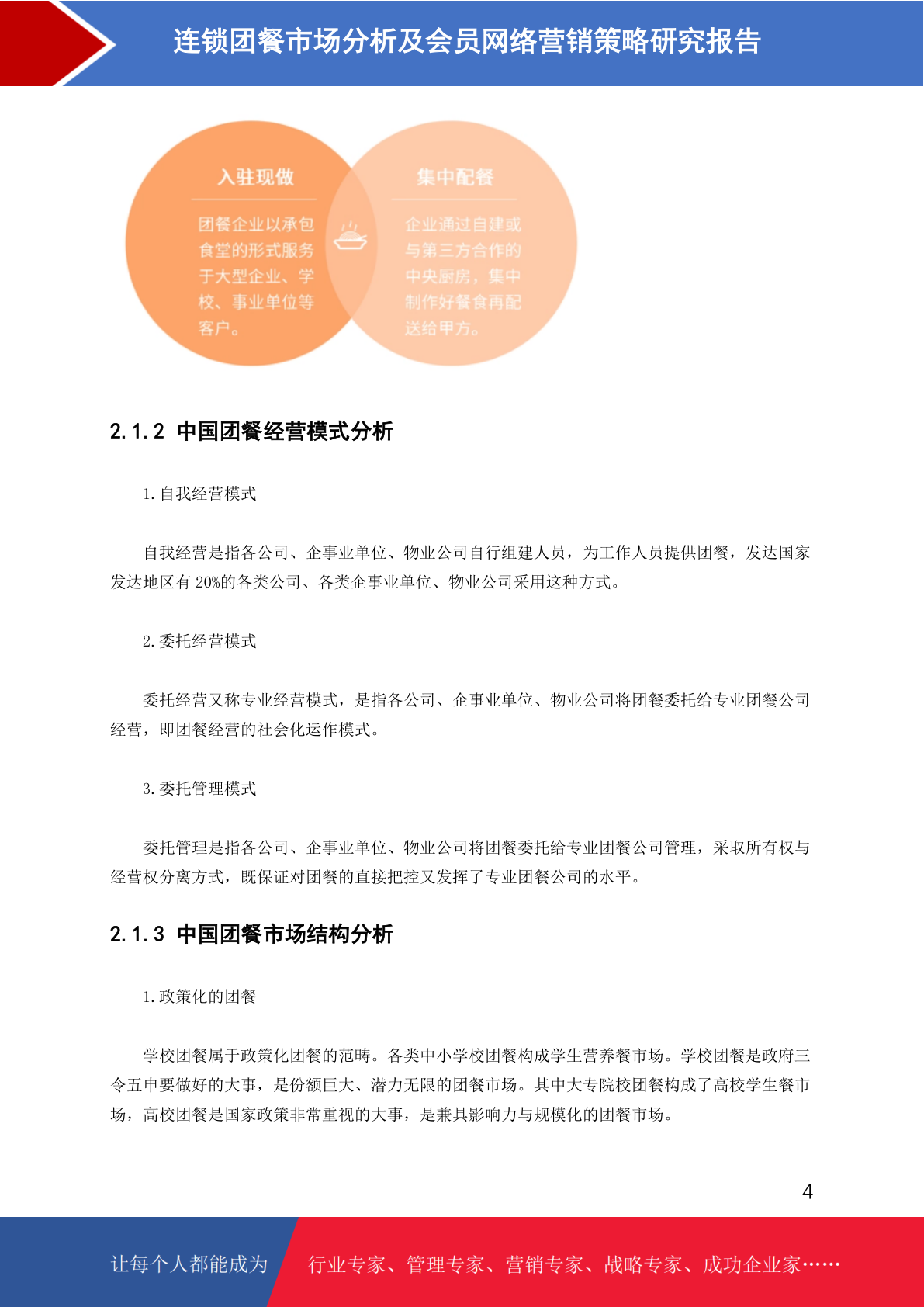 连锁团餐市场分析及会员网络营销策略研究报告

入驻现做

团餐企业以承包食堂的形式服务于大型企业、学校、事业单位等客户。

集中配餐

企业通过自建或与第三方合作的中央厨房，集中制作好餐食再配送给甲方。

2.1.2 中国团餐经营模式分析

1.自我经营模式

自我经营是指各公司、企事业单位、物业公司自行组建人员，为工作人员提供团餐，发达国家发达地区有 20%的各类公司、各类企事业单位、物业公司采用这种方式。

2.委托经营模式

委托经营又称专业经营模式，是指各公司、企事业单位、物业公司将团餐委托给专业团餐公司经营，即团餐经营的社会化运作模式。

3.委托管理模式

委托管理是指各公司、企事业单位、物业公司将团餐委托给专业团餐公司管理，采取所有权与经营权分离方式，既保证对团餐的直接把控又发挥了专业团餐公司的水平。

2.1.3 中国团餐市场结构分析

1.政策化的团餐

学校团餐属于政策化团餐的范畴。各类中小学校团餐构成学生营养餐市场。学校团餐是政府三令五申要做好的大事，是份额巨大、潜力无限的团餐市场。其中大专院校团餐构成了高校学生餐市场，高校团餐是国家政策非常重视的大事，是兼具影响力与规模化的团餐市场。

4

让每个人都能成为

行业专家、管理专家、营销专家、战略专家、成功企业家……